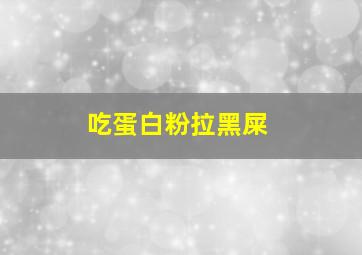 吃蛋白粉拉黑屎